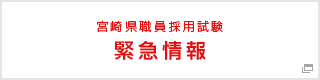 宮崎県職員採用試験
緊急情報